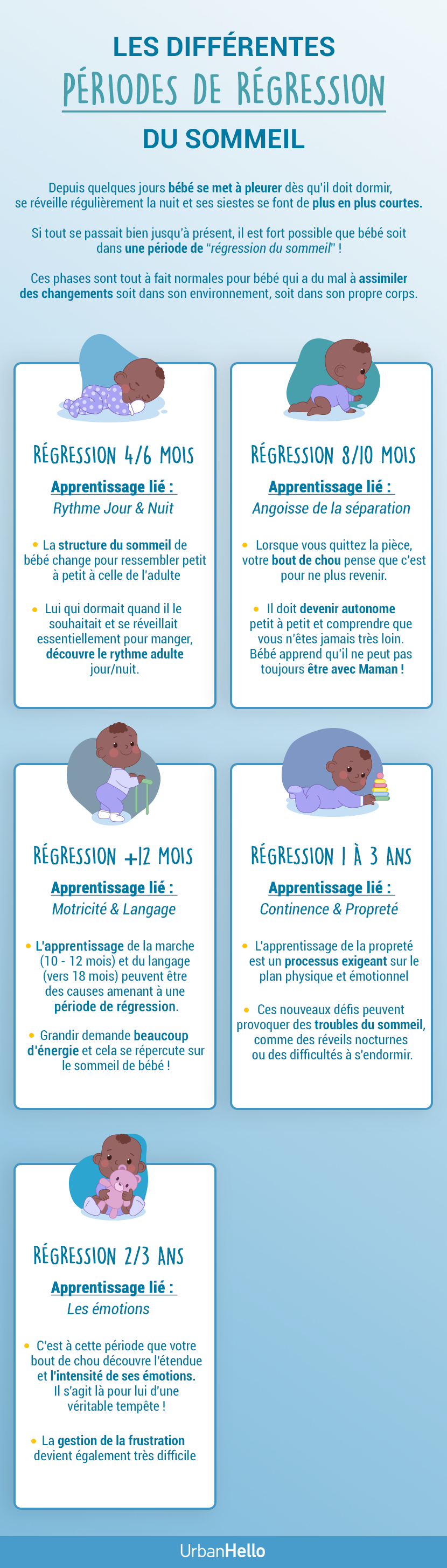 LES DIFFÉRENTES
PÉRIODES DE RÉGRESSION
DU SOMMEIL

Depuis quelques jours bébé se met à pleurer dès qu'il doit dormir, se réveille régulièrement la nuit et ses siestes se font de plus en plus courtes.

Si tout se passait bien jusqu'à présent, il est fort possible que bébé soit dans une période de "régression du sommeil" !

Ces phases sont tout à fait normales pour bébé qui a du mal à assimiler des changements soit dans son environnement, soit dans son propre corps.

RÉGRESSION 4/6 MOIS

Apprentissage lié :
Rythme Jour & Nuit

• La structure du sommeil de bébé change pour ressembler petit à petit à celle de l'adulte

• Lui qui dormait quand il le souhaitait et se réveillait essentiellement pour manger, découvre le rythme adulte jour/nuit.

RÉGRESSION 8/10 MOIS

Apprentissage lié :
Angoisse de la séparation

• Lorsque vous quittez la pièce, votre bout de chou pense que c'est pour ne plus revenir.

• Il doit devenir autonome petit à petit et comprendre que vous n'êtes jamais très loin. Bébé apprend qu'il ne peut pas toujours être avec Maman !

RÉGRESSION +12 MOIS

Apprentissage lié :
Motricité & Langage

• L'apprentissage de la marche (10 - 12 mois) et du langage (vers 18 mois) peuvent être des causes amenant à une période de régression.

• Grandir demande beaucoup d'énergie et cela se répercute sur le sommeil de bébé !

RÉGRESSION 1 À 3 ANS

Apprentissage lié :
Continence & Propreté

• L'apprentissage de la propreté est un processus exigeant sur le plan physique et émotionnel

• Ces nouveaux défis peuvent provoquer des troubles du sommeil, comme des réveils nocturnes ou des difficultés à s'endormir.

RÉGRESSION 2/3 ANS

Apprentissage lié :
Les émotions

• C'est à cette période que votre bout de chou découvre l'étendue et l'intensité de ses émotions. Il s'agit là pour lui d'une véritable tempête !

• La gestion de la frustration devient également très difficile

UrbanHello